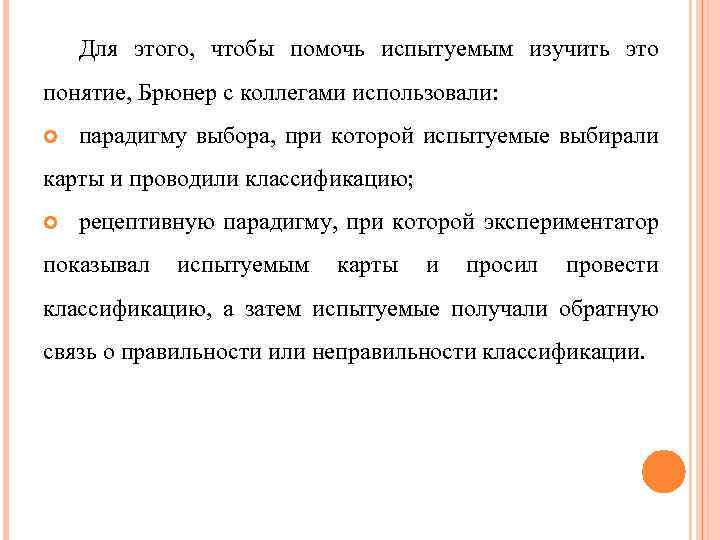 Для этого, чтобы помочь испытуемым изучить это понятие, Брюнер с коллегами использовали:

парадигму выбора, при которой испытуемые выбирали карты и проводили классификацию;

рецептивную парадигму, при которой экспериментатор показывал испытуемым карты и просил провести классификацию, а затем испытуемые получали обратную связь о правильности или неправильности классификации.